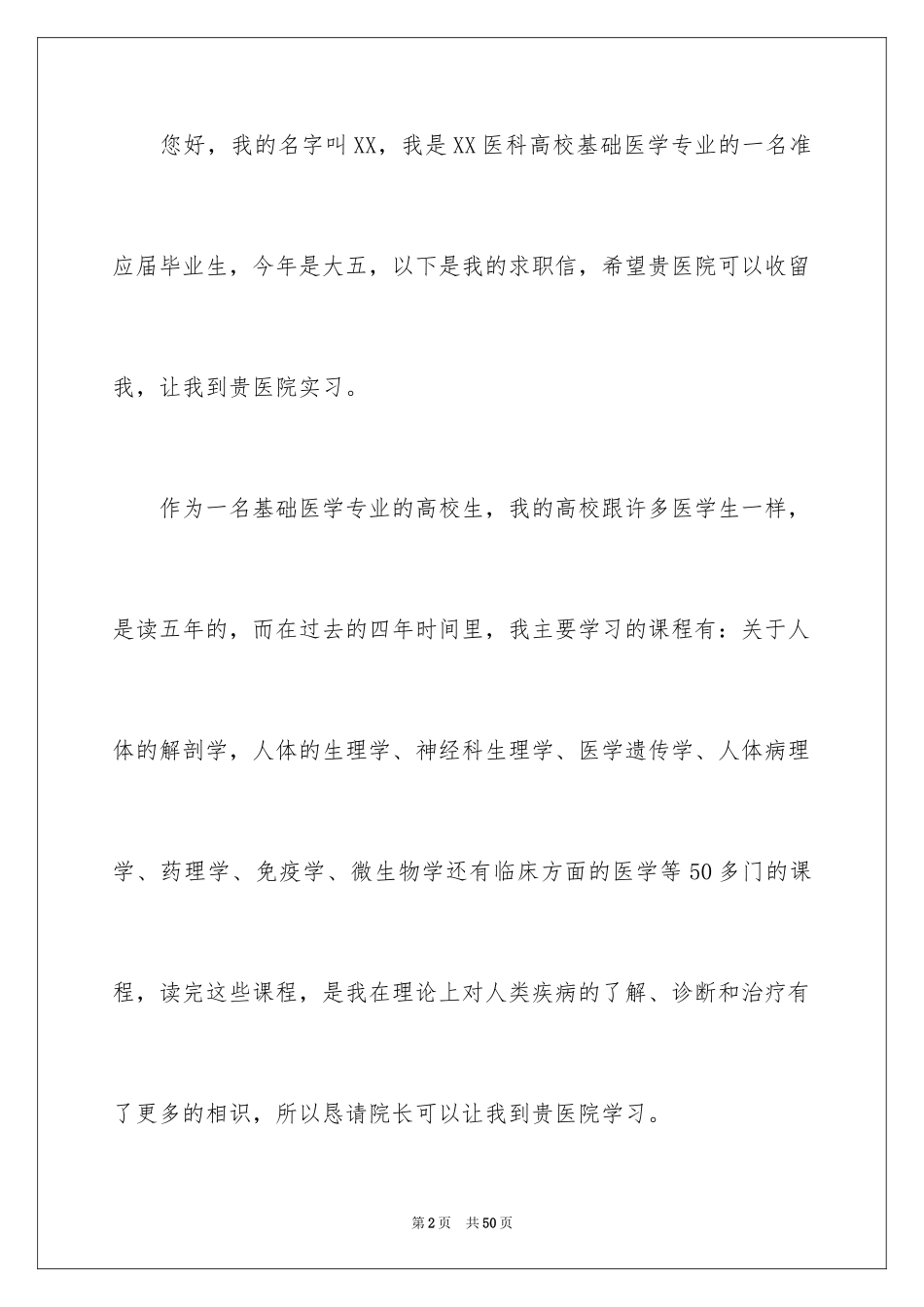 您好，我的名字叫XX，我是XX医科高校基础医学专业的一名准应届毕业生，今年是大五，以下是我的求职信，希望贵医院可以收留我，让我到贵医院实习。

作为一名基础医学专业的高校生，我的高校跟许多医学生一样，是读五年的，而在过去的四年时间里，我主要学习的课程有：关于人体的解剖学，人体的生理学、神经科生理学、医学遗传学、人体病理学、药理学、免疫学、微生物学还有临床方面的医学等50多门的课程，读完这些课程，是我在理论上对人类疾病的了解、诊断和治疗有了更多的相识，所以恳请院长可以让我到贵医院学习。

第2页 共50页